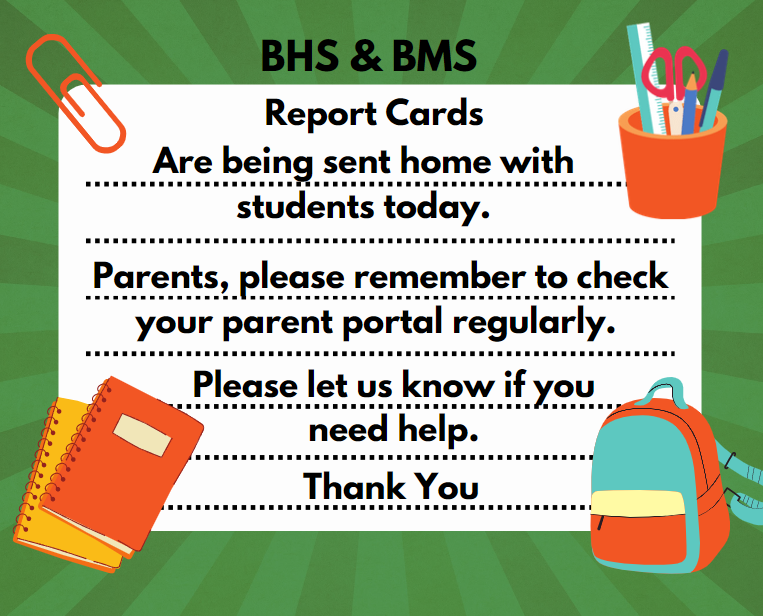 BHS & BMS

Report Cards

Are being sent home with students today.

Parents, please remember to check your parent portal regularly.

Please let us know if you need help.

Thank You